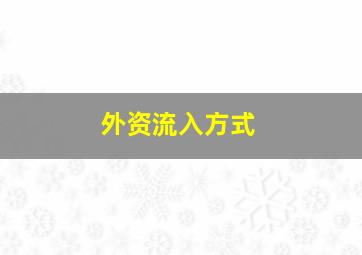 外资流入方式